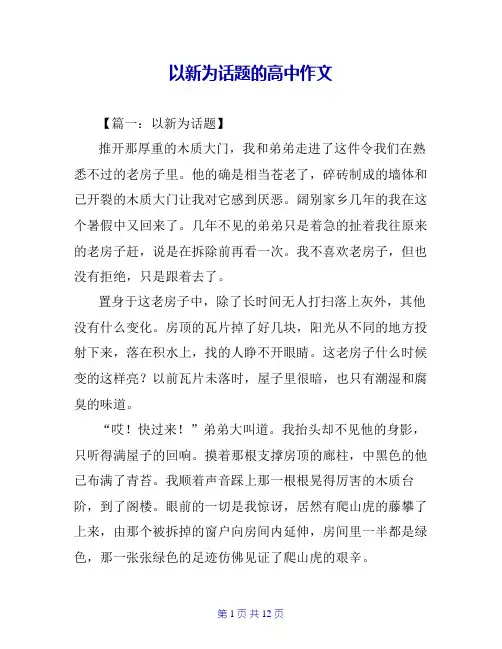 以新为话题的高中作文

【篇一：以新为话题】

推开那厚重的木质大门，我和弟弟走进了这件令我们在熟悉不过的老房子里。他的确是相当苍老了，碎砖制成的墙体和已开裂的木质大门让我对它感到厌恶。阔别家乡几年的我在这个暑假中又回来了。几年不见的弟弟只是着急的扯着我往原来的老房子赶，说是在拆除前再看一次。我不喜欢老房子，但也没有拒绝，只是跟着去了。

置身于这老房子中，除了长时间无人打扫落上灰外，其他没有什么变化。房顶的瓦片掉了好几块，阳光从不同的地方投射下来，落在积水上，找的人睁不开眼睛。这老房子什么时候变的这样亮？以前瓦片未落时，屋子里很暗，也只有潮湿和腐臭的味道。

“哎！快过来！”弟弟大叫道。我抬头却不见他的身影，只听得满屋子的回响。摸着那根支撑房顶的廊柱，中黑色的他已布满了青苔。我顺着声音踩上那一根根晃得厉害的木质台阶，到了阁楼。眼前的一切是我惊讶，居然有爬山虎的藤攀了上来，由那个被拆掉的窗户向房间内延伸，房间里一半都是绿色，那一张张绿色的足迹仿佛见证了爬山虎的艰辛。

第 1 页 共 12 页